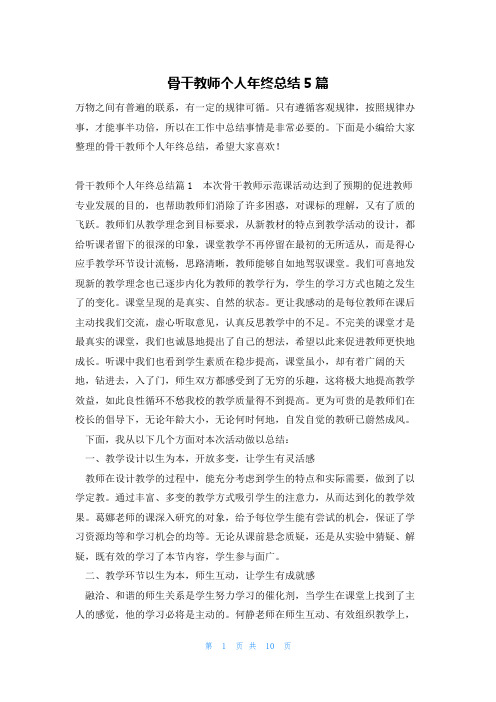 骨干教师个人年终总结 5 篇

万物之间有普遍的联系，有一定的规律可循。只有遵循客观规律，按照规律办事，才能事半功倍，所以在工作中总结事情是非常必要的。下面是小编给大家整理的骨干教师个人年终总结，希望大家喜欢！

骨干教师个人年终总结篇 1　本次骨干教师示范课活动达到了预期的促进教师专业发展的目的，也帮助教师们消除了许多困惑，对课标的理解，又有了质的飞跃。教师们从教学理念到目标要求，从新教材的特点到教学活动的设计，都给听课者留下的很深的印象，课堂教学不再停留在最初的无所适从，而是得心应手教学环节设计流畅，思路清晰，教师能够自如地驾驭课堂。我们可喜地发现新的教学理念也已逐步内化为教师的教学行为，学生的学习方式也随之发生了的变化。课堂呈现的是真实、自然的状态。更让我感动的是每位教师在课后主动找我们交流，虚心听取意见，认真反思教学中的不足。不完美的课堂才是最真实的课堂，我们也诚恳地提出了自己的想法，希望以此来促进教师更快地成长。听课中我们也看到学生素质在稳步提高，课堂虽小，却有着广阔的天地，钻进去，入了门，师生双方都感受到了无穷的乐趣，这将极大地提高教学效益，如此良性循环不愁我校的教学质量得不到提高。更为可贵的是教师们在校长的倡导下，无论年龄大小，无论何时何地，自发自觉的教研已蔚然成风。

下面，我从以下几个方面对本次活动做以总结：

一、教学设计以生为本，开放多变，让学生有灵活感

教师在设计教学的过程中，能充分考虑到学生的特点和实际需要，做到了以学定教。通过丰富、多变的教学方式吸引学生的注意力，从而达到化的教学效果。葛娜老师的课深入研究的对象，给予每位学生能有尝试的机会，保证了学习资源均等和学习机会的均等。无论从课前悬念质疑，还是从实验中猜疑、解疑，既有效的学习了本节内容，学生参与面广。

二、教学环节以生为本，师生互动，让学生有成就感

融洽、和谐的师生关系是学生努力学习的催化剂，当学生在课堂上找到了主人的感觉，他的学习必将是主动的。何静老师在师生互动、有效组织教学上，

第 1 页 共 10 页